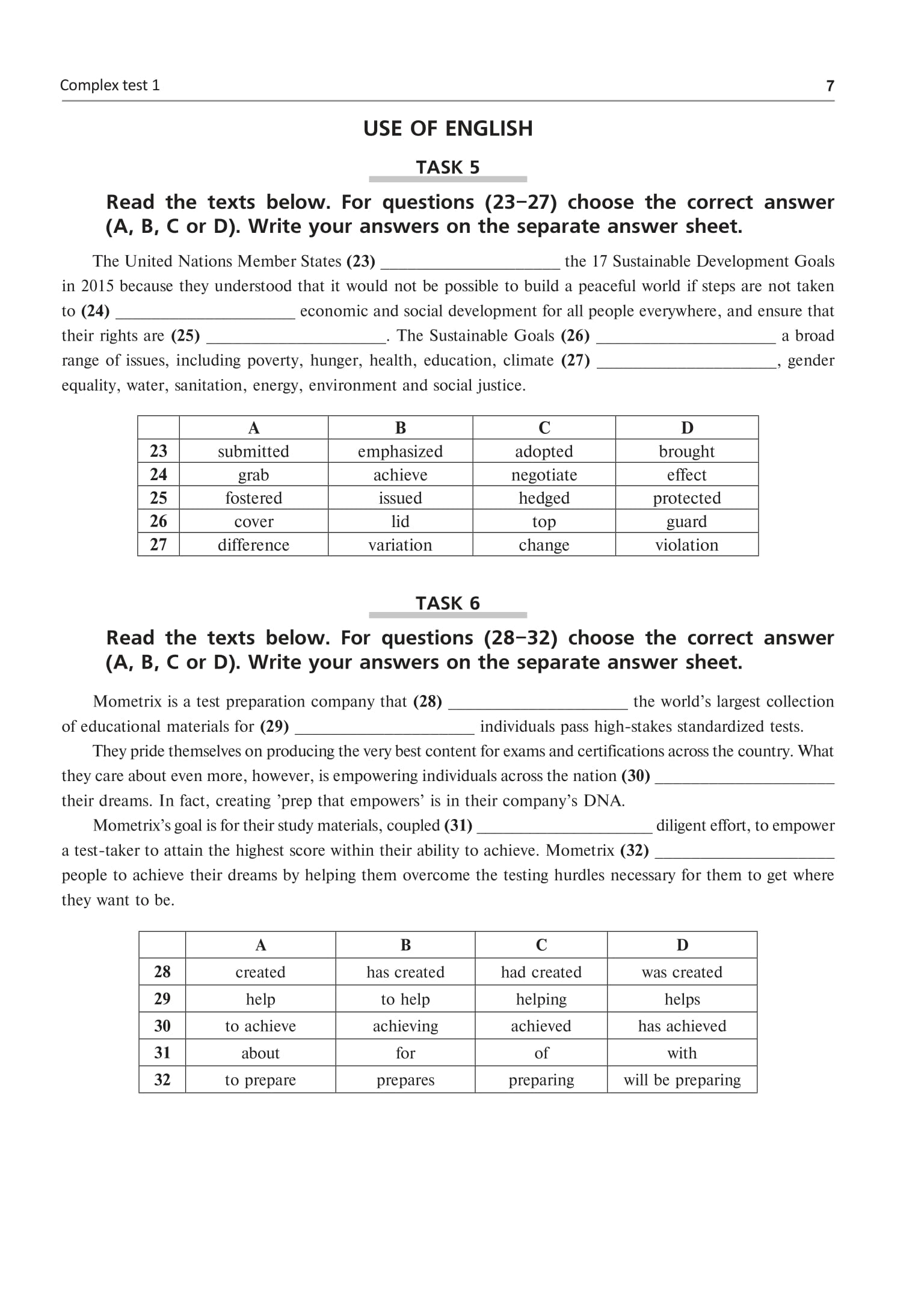 Complex test 1 7

USE OF ENGLISH

TASK 5

Read the texts below. For questions (23–27) choose the correct answer (A, B, C or D). Write your answers on the separate answer sheet.

The United Nations Member States (23) ____________________ the 17 Sustainable Development Goals in 2015 because they understood that it would not be possible to build a peaceful world if steps are not taken to (24) ____________________ economic and social development for all people everywhere, and ensure that their rights are (25) ____________________. The Sustainable Goals (26) ____________________ a broad range of issues, including poverty, hunger, health, education, climate (27) ____________________, gender equality, water, sanitation, energy, environment and social justice.

| | A | B | C | D |
|---|---|---|---|---|
| 23 | submitted | emphasized | adopted | brought |
| 24 | grab | achieve | negotiate | effect |
| 25 | fostered | issued | hedged | protected |
| 26 | cover | lid | top | guard |
| 27 | difference | variation | change | violation |

TASK 6

Read the texts below. For questions (28–32) choose the correct answer (A, B, C or D). Write your answers on the separate answer sheet.

Mometrix is a test preparation company that (28) ____________________ the world's largest collection of educational materials for (29) ____________________ individuals pass high-stakes standardized tests.

They pride themselves on producing the very best content for exams and certifications across the country. What they care about even more, however, is empowering individuals across the nation (30) ____________________ their dreams. In fact, creating 'prep that empowers' is in their company's DNA.

Mometrix's goal is for their study materials, coupled (31) ____________________ diligent effort, to empower a test-taker to attain the highest score within their ability to achieve. Mometrix (32) ____________________ people to achieve their dreams by helping them overcome the testing hurdles necessary for them to get where they want to be.

| | A | B | C | D |
|---|---|---|---|---|
| 28 | created | has created | had created | was created |
| 29 | help | to help | helping | helps |
| 30 | to achieve | achieving | achieved | has achieved |
| 31 | about | for | of | with |
| 32 | to prepare | prepares | preparing | will be preparing |